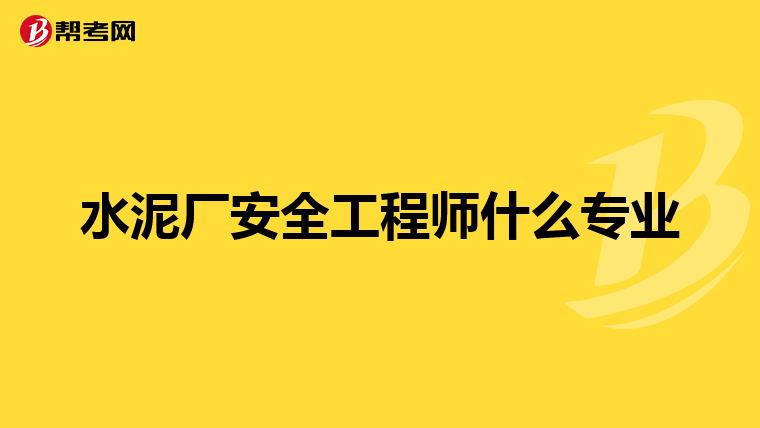 帮考网

水泥厂安全工程师什么专业